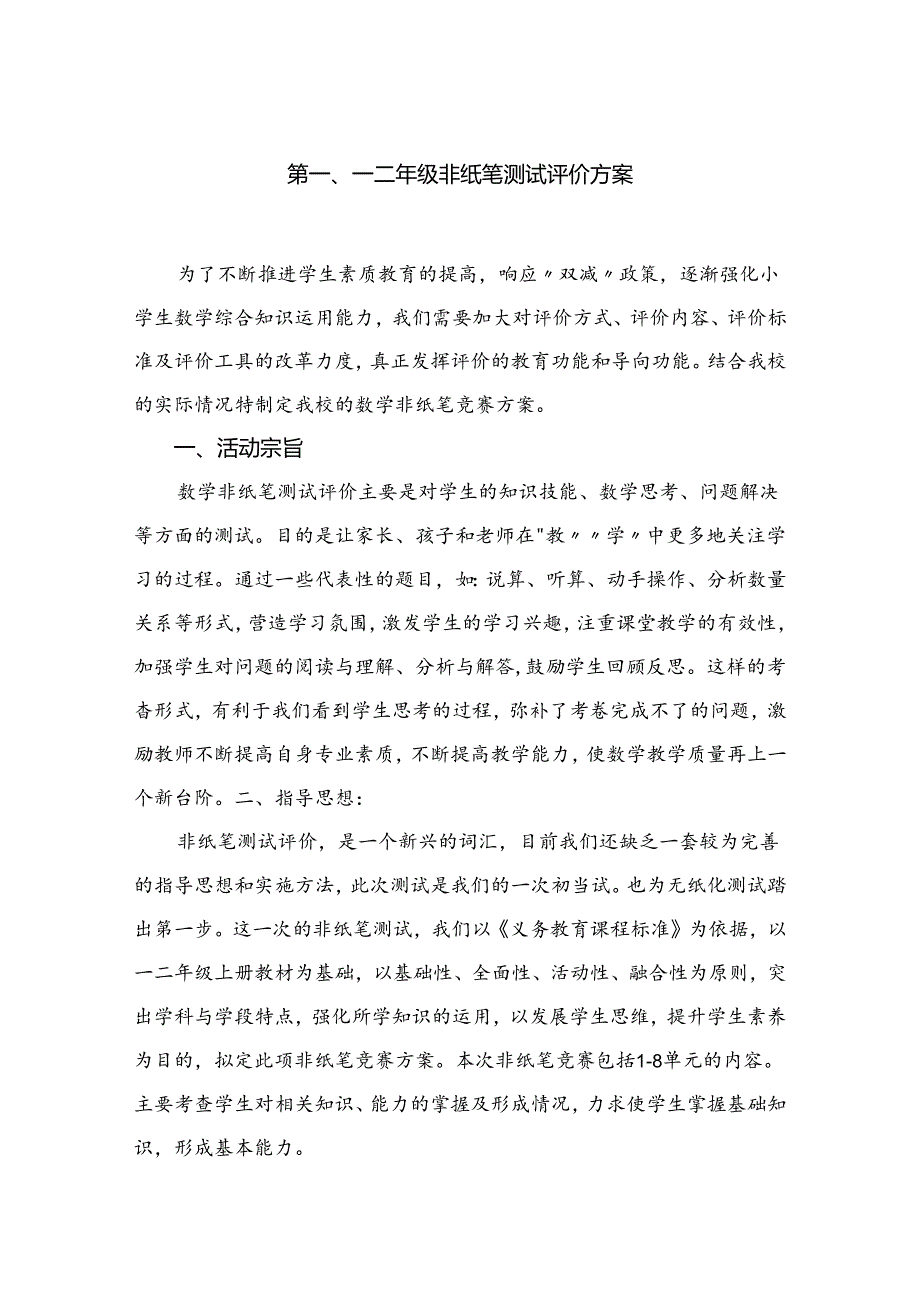 第一、一二年级非纸笔测试评价方案

为了不断推进学生素质教育的提高，响应〃双减〃政策，逐渐强化小学生数学综合知识运用能力，我们需要加大对评价方式、评价内容、评价标准及评价工具的改革力度，真正发挥评价的教育功能和导向功能。结合我校的实际情况特制定我校的数学非纸笔竞赛方案。

一、活动宗旨

数学非纸笔测试评价主要是对学生的知识技能、数学思考、问题解决等方面的测试。目的是让家长、孩子和老师在"教〃〃学〃中更多地关注学习的过程。通过一些代表性的题目，如：说算、听算、动手操作、分析数量关系等形式，营造学习氛围，激发学生的学习兴趣，注重课堂教学的有效性，加强学生对问题的阅读与理解、分析与解答，鼓励学生回顾反思。这样的考查形式，有利于我们看到学生思考的过程，弥补了考卷完成不了的问题，激励教师不断提高自身专业素质，不断提高教学能力，使数学教学质量再上一个新台阶。二、指导思想：

非纸笔测试评价，是一个新兴的词汇，目前我们还缺乏一套较为完善的指导思想和实施方法，此次测试是我们的一次初当试。也为无纸化测试踏出第一步。这一次的非纸笔测试，我们以《义务教育课程标准》为依据，以一二年级上册教材为基础，以基础性、全面性、活动性、融合性为原则，突出学科与学段特点，强化所学知识的运用，以发展学生思维，提升学生素养为目的，拟定此项非纸笔竞赛方案。本次非纸笔竞赛包括1-8单元的内容。主要考查学生对相关知识、能力的掌握及形成情况，力求使学生掌握基础知识，形成基本能力。